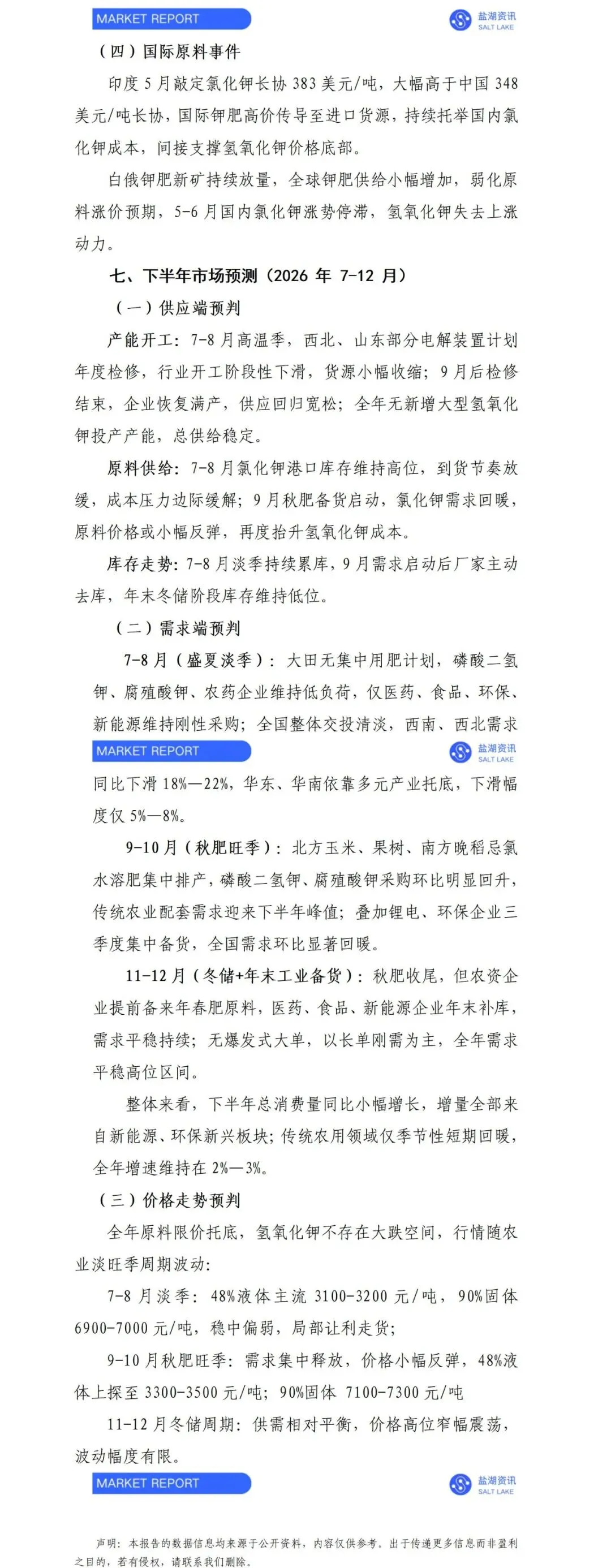 MARKET REPORT

盐湖资讯
SALT LAKE

（四）国际原料事件

印度 5 月敲定氯化钾长协 383 美元/吨，大幅高于中国 348 美元/吨长协，国际钾肥高价传导至进口货源，持续托举国内氯化钾成本，间接支撑氢氧化钾价格底部。

白俄钾肥新矿持续放量，全球钾肥供给小幅增加，弱化原料涨价预期，5-6 月国内氯化钾涨势停滞，氢氧化钾失去上涨动力。

七、下半年市场预测（2026 年 7-12 月）

（一）供应端预判

产能开工：7-8 月高温季，西北、山东部分电解装置计划年度检修，行业开工阶段性下滑，货源小幅收缩；9 月后检修结束，企业恢复满产，供应回归宽松；全年无新增大型氢氧化钾投产产能，总供给稳定。

原料供给：7-8 月氯化钾港口库存维持高位，到货节奏放缓，成本压力边际缓解；9 月秋肥备货启动，氯化钾需求回暖，原料价格或小幅反弹，再度抬升氢氧化钾成本。

库存走势：7-8 月淡季持续累库，9 月需求启动后厂家主动去库，年末冬储阶段库存维持低位。

（二）需求端预判

7-8 月（盛夏淡季）：大田无集中用肥计划，磷酸二氢钾、腐殖酸钾、农药企业维持低负荷，仅医药、食品、环保、新能源维持刚性采购；全国整体交投清淡，西南、西北需求

MARKET REPORT

盐湖资讯
SALT LAKE

同比下滑 18%—22%，华东、华南依靠多元产业托底，下滑幅度仅 5%—8%。

9-10 月（秋肥旺季）：北方玉米、果树、南方晚稻忌氯水溶肥集中排产，磷酸二氢钾、腐殖酸钾采购环比明显回升，传统农业配套需求迎来下半年峰值；叠加锂电、环保企业三季度集中备货，全国需求环比显著回暖。

11-12 月（冬储+年末工业备货）：秋肥收尾，但农资企业提前备来年春肥原料，医药、食品、新能源企业年末补库，需求平稳持续；无爆发式大单，以长单刚需为主，全年需求平稳高位区间。

整体来看，下半年总消费量同比小幅增长，增量全部来自新能源、环保新兴板块；传统农用领域仅季节性短期回暖，全年增速维持在 2%—3%。

（三）价格走势预判

全年原料限价托底，氢氧化钾不存在大跌空间，行情随农业淡旺季周期波动：

7-8 月淡季：48%液体主流 3100-3200 元/吨，90%固体 6900-7000 元/吨，稳中偏弱，局部让利走货；

9-10 月秋肥旺季：需求集中释放，价格小幅反弹，48%液体上探至 3300-3500 元/吨；90%固体 7100-7300 元/吨

11-12 月冬储周期：供需相对平衡，价格高位窄幅震荡，波动幅度有限。

MARKET REPORT

盐湖资讯
SALT LAKE

声明：本报告的数据信息均来源于公开资料，内容仅供参考。出于传递更多信息而非盈利之目的，若有侵权，请联系我们删除。